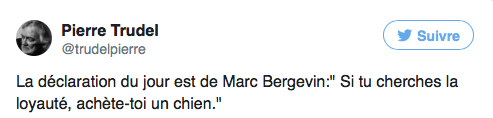 Pierre Trudel
@trudelpierre

Suivre

La déclaration du jour est de Marc Bergevin:" Si tu cherches la loyauté, achète-toi un chien."